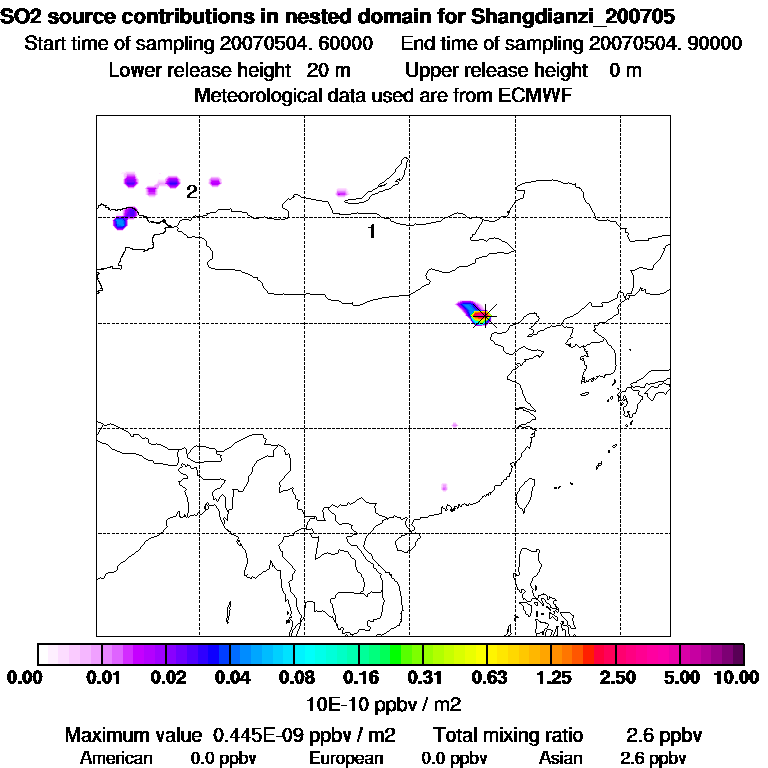 SO2 source contributions in nested domain for Shangdianzi_200705
Start time of sampling 20070504. 60000 End time of sampling 20070504. 90000
Lower release height 20 m Upper release height 0 m
Meteorological data used are from ECMWF

2
1

0.00 0.01 0.02 0.04 0.08 0.16 0.31 0.63 1.25 2.50 5.00 10.00
10E-10 ppbv / m2

Maximum value 0.445E-09 ppbv / m2 Total mixing ratio 2.6 ppbv
American 0.0 ppbv European 0.0 ppbv Asian 2.6 ppbv